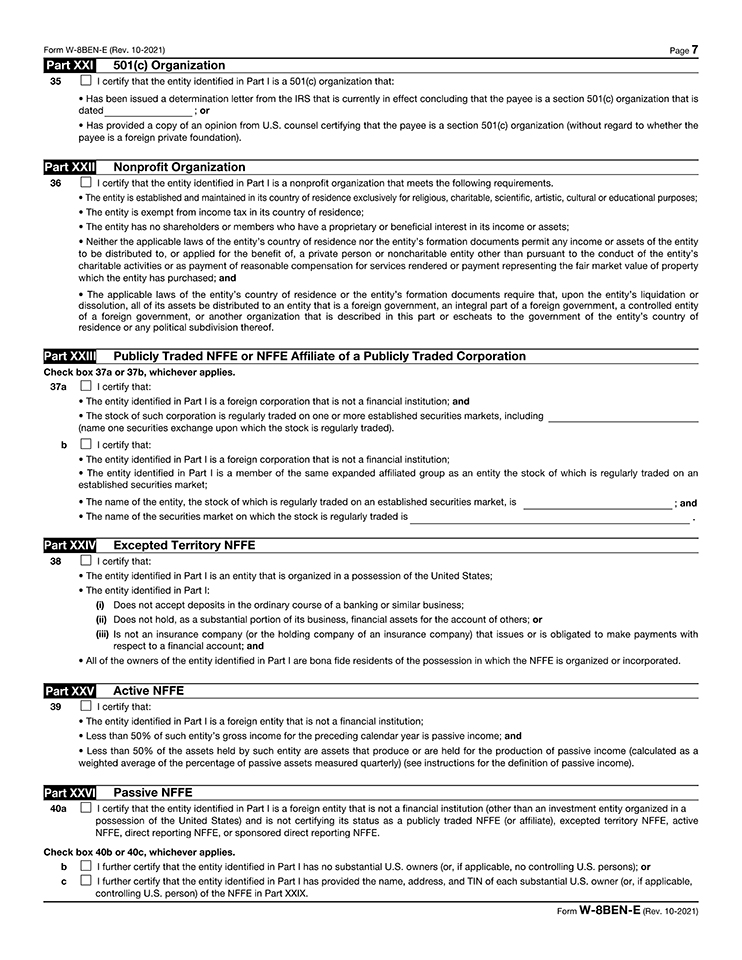 Form W-8BEN-E (Rev. 10-2021) Page 7

Part XXI 501(c) Organization

35 ☐ I certify that the entity identified in Part I is a 501(c) organization that:

• Has been issued a determination letter from the IRS that is currently in effect concluding that the payee is a section 501(c) organization that is dated ________________ ; or

• Has provided a copy of an opinion from U.S. counsel certifying that the payee is a section 501(c) organization (without regard to whether the payee is a foreign private foundation).

Part XXII Nonprofit Organization

36 ☐ I certify that the entity identified in Part I is a nonprofit organization that meets the following requirements.

• The entity is established and maintained in its country of residence exclusively for religious, charitable, scientific, artistic, cultural or educational purposes;

• The entity is exempt from income tax in its country of residence;

• The entity has no shareholders or members who have a proprietary or beneficial interest in its income or assets;

• Neither the applicable laws of the entity's country of residence nor the entity's formation documents permit any income or assets of the entity to be distributed to, or applied for the benefit of, a private person or noncharitable entity other than pursuant to the conduct of the entity's charitable activities or as payment of reasonable compensation for services rendered or payment representing the fair market value of property which the entity has purchased; and

• The applicable laws of the entity's country of residence or the entity's formation documents require that, upon the entity's liquidation or dissolution, all of its assets be distributed to an entity that is a foreign government, an integral part of a foreign government, a controlled entity of a foreign government, or another organization that is described in this part or escheats to the government of the entity's country of residence or any political subdivision thereof.

Part XXIII Publicly Traded NFFE or NFFE Affiliate of a Publicly Traded Corporation

Check box 37a or 37b, whichever applies.

37a ☐ I certify that:

• The entity identified in Part I is a foreign corporation that is not a financial institution; and

• The stock of such corporation is regularly traded on one or more established securities markets, including ________________ (name one securities exchange upon which the stock is regularly traded).

b ☐ I certify that:

• The entity identified in Part I is a foreign corporation that is not a financial institution;

• The entity identified in Part I is a member of the same expanded affiliated group as an entity the stock of which is regularly traded on an established securities market;

• The name of the entity, the stock of which is regularly traded on an established securities market, is ________________ ; and

• The name of the securities market on which the stock is regularly traded is ________________ .

Part XXIV Excepted Territory NFFE

38 ☐ I certify that:

• The entity identified in Part I is an entity that is organized in a possession of the United States;

• The entity identified in Part I:

(i) Does not accept deposits in the ordinary course of a banking or similar business;

(ii) Does not hold, as a substantial portion of its business, financial assets for the account of others; or

(iii) Is not an insurance company (or the holding company of an insurance company) that issues or is obligated to make payments with respect to a financial account; and

• All of the owners of the entity identified in Part I are bona fide residents of the possession in which the NFFE is organized or incorporated.

Part XXV Active NFFE

39 ☐ I certify that:

• The entity identified in Part I is a foreign entity that is not a financial institution;

• Less than 50% of such entity's gross income for the preceding calendar year is passive income; and

• Less than 50% of the assets held by such entity are assets that produce or are held for the production of passive income (calculated as a weighted average of the percentage of passive assets measured quarterly) (see instructions for the definition of passive income).

Part XXVI Passive NFFE

40a ☐ I certify that the entity identified in Part I is a foreign entity that is not a financial institution (other than an investment entity organized in a possession of the United States) and is not certifying its status as a publicly traded NFFE (or affiliate), excepted territory NFFE, active NFFE, direct reporting NFFE, or sponsored direct reporting NFFE.

Check box 40b or 40c, whichever applies.

b ☐ I further certify that the entity identified in Part I has no substantial U.S. owners (or, if applicable, no controlling U.S. persons); or

c ☐ I further certify that the entity identified in Part I has provided the name, address, and TIN of each substantial U.S. owner (or, if applicable, controlling U.S. person) of the NFFE in Part XXIX.

Form W-8BEN-E (Rev. 10-2021)